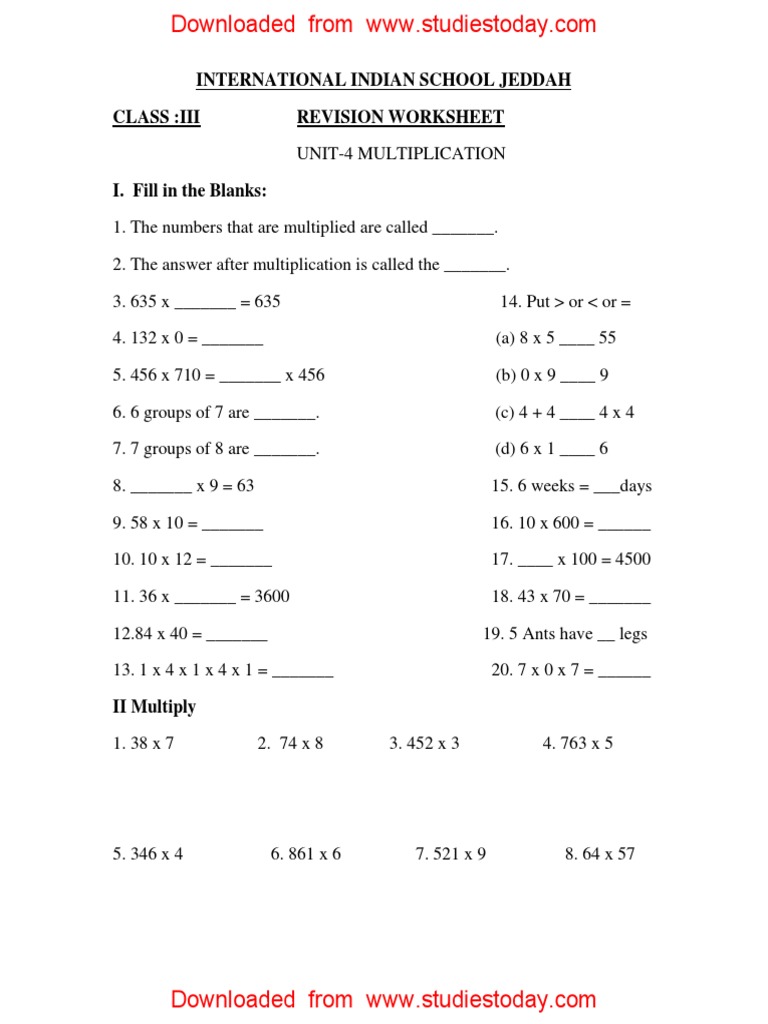 Downloaded from www.studiestoday.com

INTERNATIONAL INDIAN SCHOOL JEDDAH

CLASS :III REVISION WORKSHEET

UNIT-4 MULTIPLICATION

I. Fill in the Blanks:

1. The numbers that are multiplied are called _______.

2. The answer after multiplication is called the _______.

3. 635 x _______ = 635

4. 132 x 0 = _______

5. 456 x 710 = _______ x 456

6. 6 groups of 7 are _______.

7. 7 groups of 8 are _______.

8. _______ x 9 = 63

9. 58 x 10 = _______

10. 10 x 12 = _______

11. 36 x _______ = 3600

12.84 x 40 = _______

13. 1 x 4 x 1 x 4 x 1 = _______

14. Put > or < or =

(a) 8 x 5 ____ 55

(b) 0 x 9 ____ 9

(c) 4 + 4 ____ 4 x 4

(d) 6 x 1 ____ 6

15. 6 weeks = ___days

16. 10 x 600 = ______

17. ____ x 100 = 4500

18. 43 x 70 = _______

19. 5 Ants have __ legs

20. 7 x 0 x 7 = ______

II Multiply

1. 38 x 7

2. 74 x 8

3. 452 x 3

4. 763 x 5

5. 346 x 4

6. 861 x 6

7. 521 x 9

8. 64 x 57

Downloaded from www.studiestoday.com